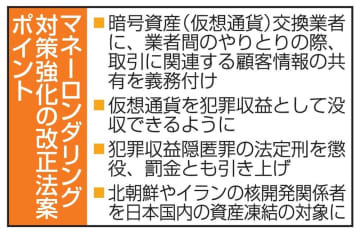 マネーロンダリング対策強化の改正法案ポイント

■暗号資産(仮想通貨)交換業者に、業者間のやりとりの際、取引に関連する顧客情報の共有を義務付け

■仮想通貨を犯罪収益として没収できるように

■犯罪収益隠匿罪の法定刑を懲役、罰金とも引き上げ

■北朝鮮やイランの核開発関係者を日本国内の資産凍結の対象に